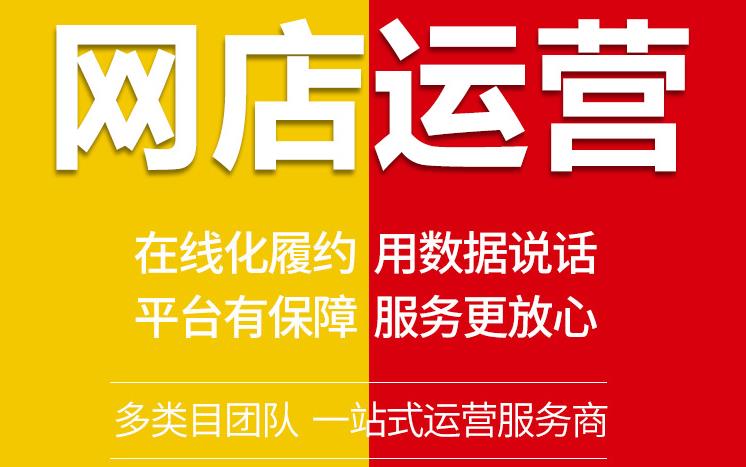 网店运营

在线化履约 用数据说话
平台有保障 服务更放心

多类目团队 一站式运营服务商